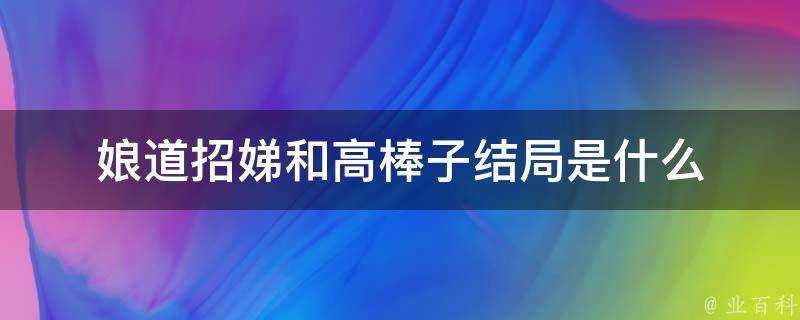 娘道招娣和高棒子结局是什么

@ 业百科